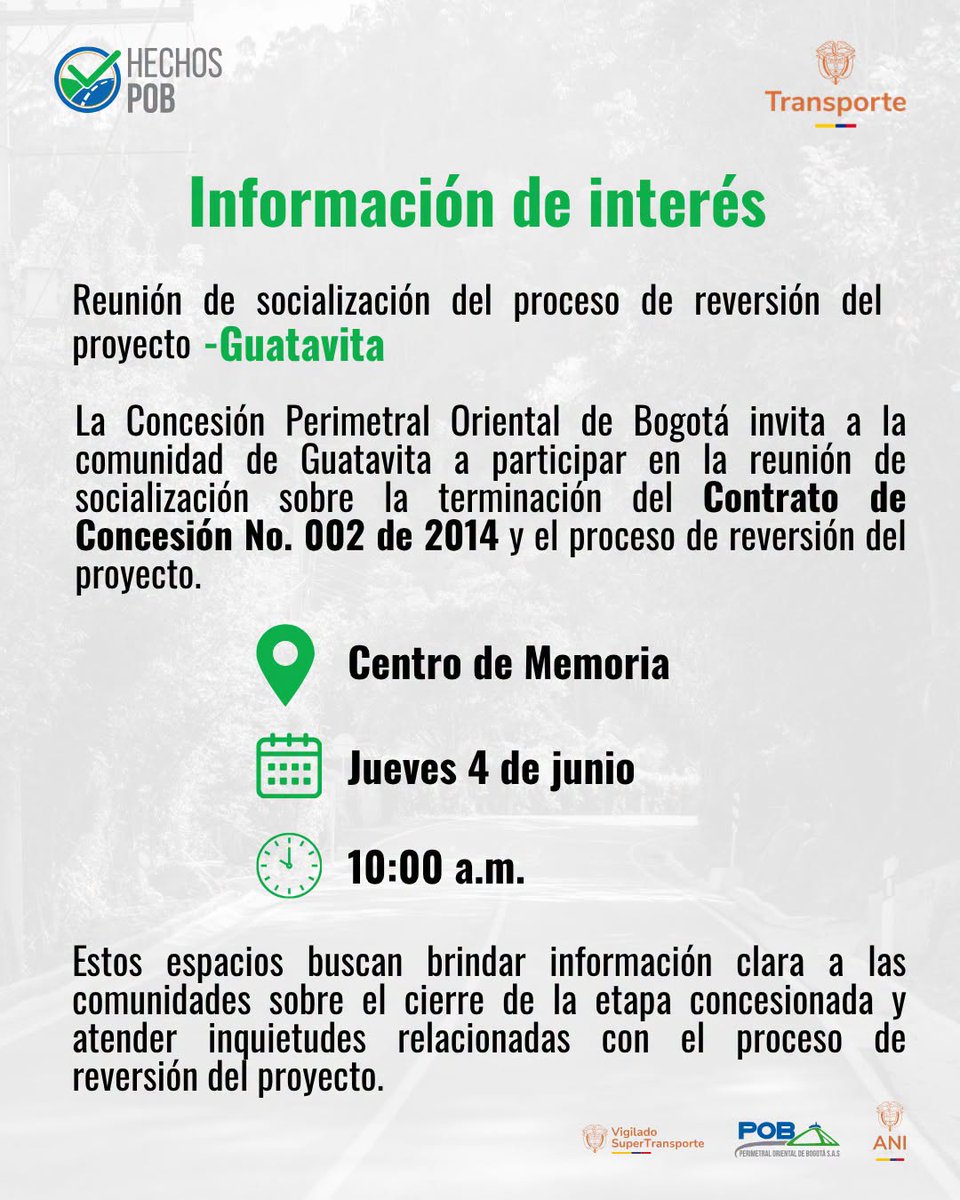 HECHOS POB

Transporte

Información de interés

Reunión de socialización del proceso de reversión del proyecto -Guatavita

La Concesión Perimetral Oriental de Bogotá invita a la comunidad de Guatavita a participar en la reunión de socialización sobre la terminación del Contrato de Concesión No. 002 de 2014 y el proceso de reversión del proyecto.

Centro de Memoria

Jueves 4 de junio

10:00 a.m.

Estos espacios buscan brindar información clara a las comunidades sobre el cierre de la etapa concesionada y atender inquietudes relacionadas con el proceso de reversión del proyecto.

Vigilado SuperTransporte

POB PERIMETRAL ORIENTAL DE BOGOTÁ S.A.S

ANI